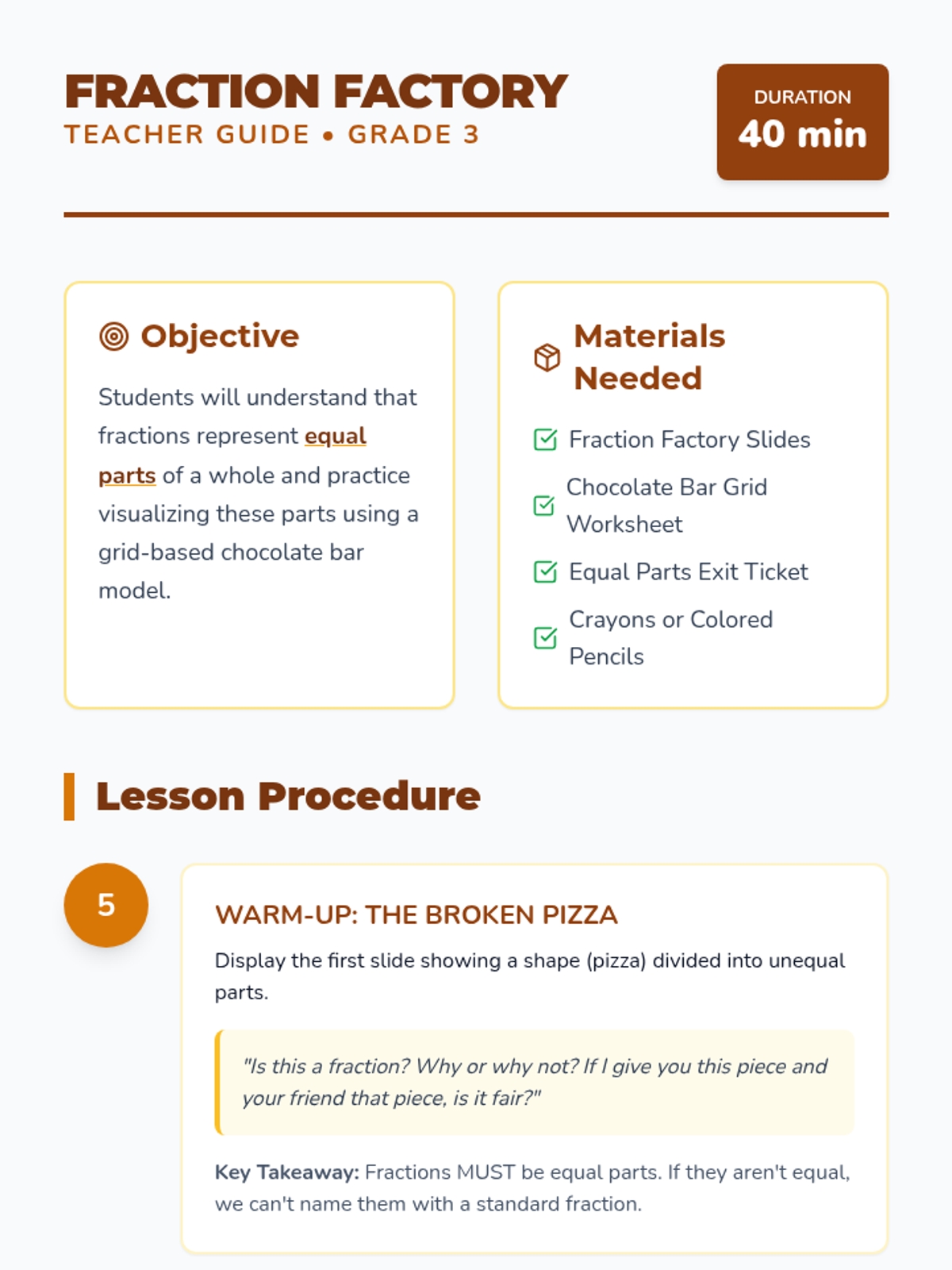 FRACTION FACTORY
TEACHER GUIDE • GRADE 3

DURATION
40 min

Objective

Students will understand that fractions represent equal parts of a whole and practice visualizing these parts using a grid-based chocolate bar model.

Materials Needed

☑ Fraction Factory Slides
☑ Chocolate Bar Grid Worksheet
☑ Equal Parts Exit Ticket
☑ Crayons or Colored Pencils

Lesson Procedure

5

WARM-UP: THE BROKEN PIZZA

Display the first slide showing a shape (pizza) divided into unequal parts.

"Is this a fraction? Why or why not? If I give you this piece and your friend that piece, is it fair?"

Key Takeaway: Fractions MUST be equal parts. If they aren't equal, we can't name them with a standard fraction.